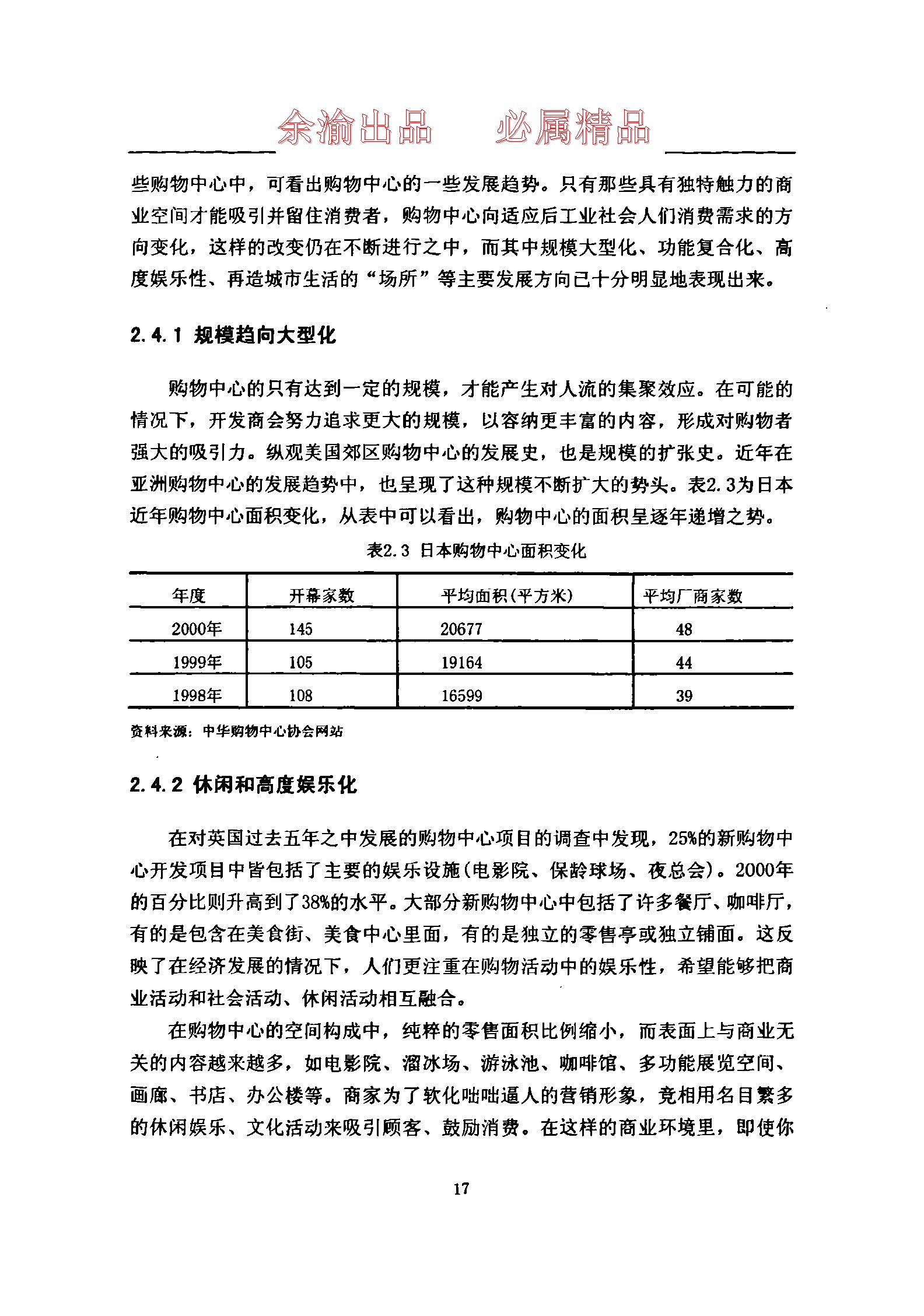 余渝出品　必属精品

些购物中心中，可看出购物中心的一些发展趋势。只有那些具有独特触力的商业空间才能吸引并留住消费者，购物中心向适应后工业社会人们消费需求的方向变化，这样的改变仍在不断进行之中，而其中规模大型化、功能复合化、高度娱乐性、再造城市生活的“场所”等主要发展方向已十分明显地表现出来。

2.4.1 规模趋向大型化

购物中心的只有达到一定的规模，才能产生对人流的集聚效应。在可能的情况下，开发商会努力追求更大的规模，以容纳更丰富的内容，形成对购物者强大的吸引力。纵观美国郊区购物中心的发展史，也是规模的扩张史。近年在亚洲购物中心的发展趋势中，也呈现了这种规模不断扩大的势头。表2.3为日本近年购物中心面积变化，从表中可以看出，购物中心的面积呈逐年递增之势。

表2.3 日本购物中心面积变化

| 年度 | 开幕家数 | 平均面积(平方米) | 平均厂商家数 |
|---|---|---|---|
| 2000年 | 145 | 20677 | 48 |
| 1999年 | 105 | 19164 | 44 |
| 1998年 | 108 | 16599 | 39 |

资料来源：中华购物中心协会网站

2.4.2 休闲和高度娱乐化

在对英国过去五年之中发展的购物中心项目的调查中发现，25%的新购物中心开发项目中皆包括了主要的娱乐设施(电影院、保龄球场、夜总会)。2000年的百分比则升高到了38%的水平。大部分新购物中心中包括了许多餐厅、咖啡厅，有的是包含在美食街、美食中心里面，有的是独立的零售亭或独立铺面。这反映了在经济发展的情况下，人们更注重在购物活动中的娱乐性，希望能够把商业活动和社会活动、休闲活动相互融合。

在购物中心的空间构成中，纯粹的零售面积比例缩小，而表面上与商业无关的内容越来越多，如电影院、溜冰场、游泳池、咖啡馆、多功能展览空间、画廊、书店、办公楼等。商家为了软化咄咄逼人的营销形象，竞相用名目繁多的休闲娱乐、文化活动来吸引顾客、鼓励消费。在这样的商业环境里，即使你

17